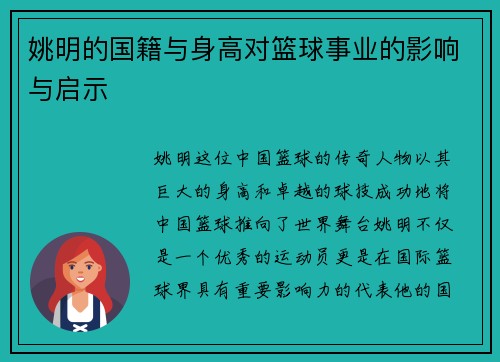 姚明的国籍与身高对篮球事业的影响与启示

姚明这位中国篮球的传奇人物以其巨大的身高和卓越的球技成功地将中国篮球推向了世界舞台姚明不仅是一个优秀的运动员更是在国际篮球界具有重要影响力的代表他的国